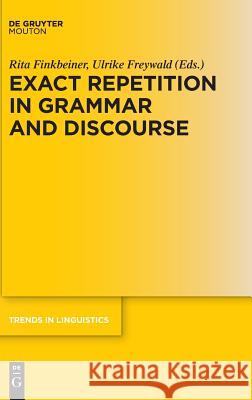 DE GRUYTER
MOUTON

Rita Finkbeiner, Ulrike Freywald (Eds.)

EXACT REPETITION IN GRAMMAR AND DISCOURSE

TRENDS IN LINGUISTICS

DE G

Kraina Książek